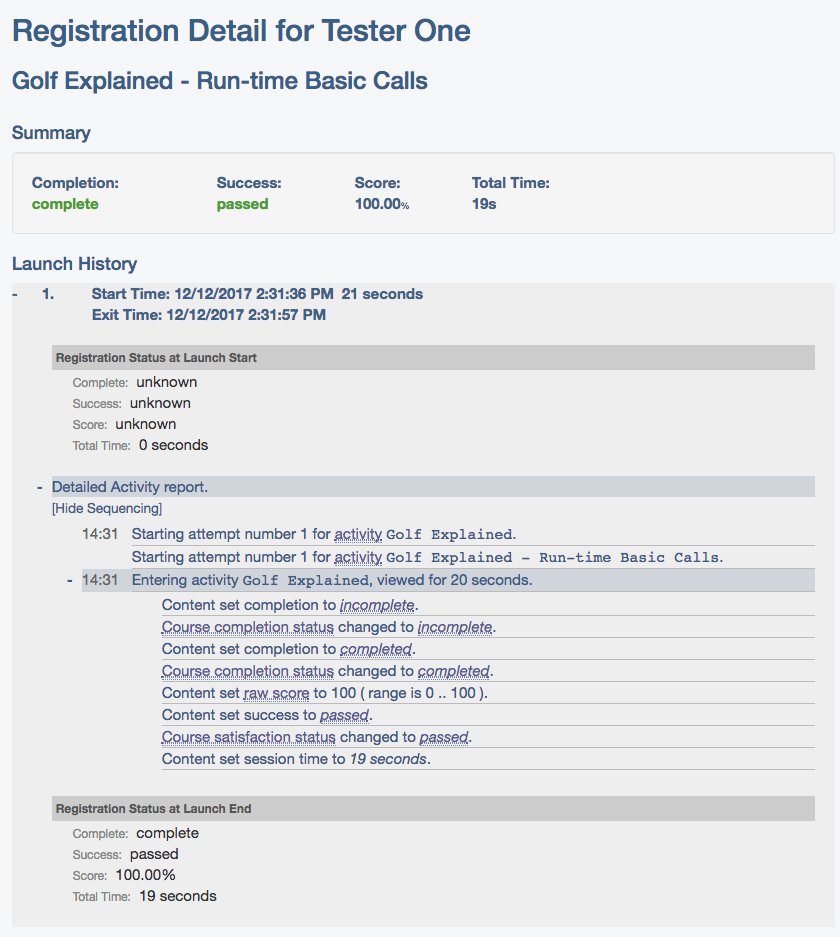 Registration Detail for Tester One

Golf Explained - Run-time Basic Calls

Summary

Completion: complete
Success: passed
Score: 100.00%
Total Time: 19s

Launch History

- 1. Start Time: 12/12/2017 2:31:36 PM 21 seconds
Exit Time: 12/12/2017 2:31:57 PM

Registration Status at Launch Start

Complete: unknown
Success: unknown
Score: unknown
Total Time: 0 seconds

- Detailed Activity report.
[Hide Sequencing]

14:31 Starting attempt number 1 for activity Golf Explained.
Starting attempt number 1 for activity Golf Explained - Run-time Basic Calls.
- 14:31 Entering activity Golf Explained, viewed for 20 seconds.
Content set completion to incomplete.
Course completion status changed to incomplete.
Content set completion to completed.
Course completion status changed to completed.
Content set raw score to 100 ( range is 0 .. 100 ).
Content set success to passed.
Course satisfaction status changed to passed.
Content set session time to 19 seconds.

Registration Status at Launch End

Complete: complete
Success: passed
Score: 100.00%
Total Time: 19 seconds